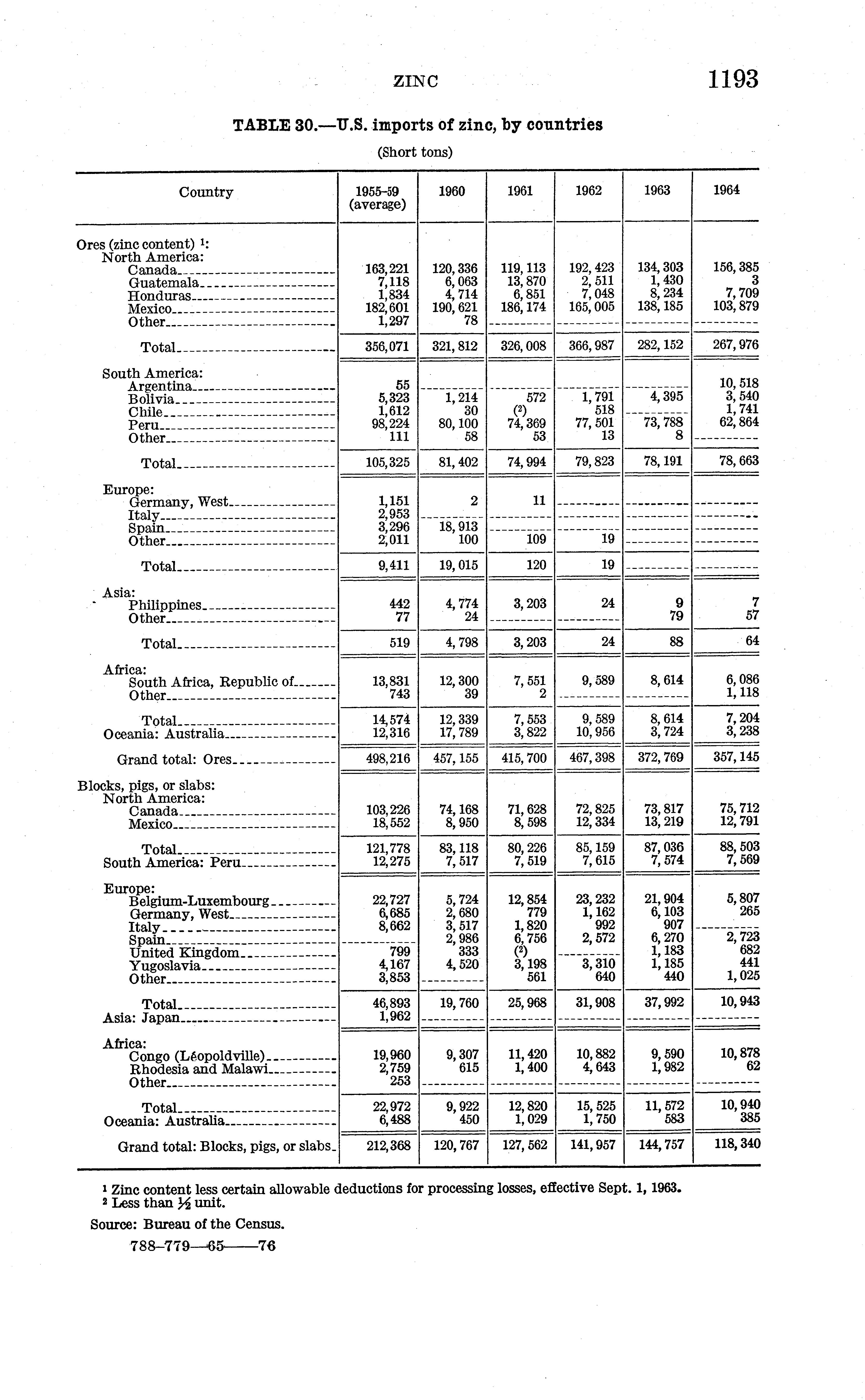 ZINC 1193

TABLE 30.—U.S. imports of zinc, by countries

(Short tons)

| Country | 1955–59 (average) | 1960 | 1961 | 1962 | 1963 | 1964 |
|---|---|---|---|---|---|---|
| Ores (zinc content) $^1$: | | | | | | |
| North America: | | | | | | |
| Canada | 163,221 | 120,336 | 119,113 | 192,423 | 134,303 | 156,385 |
| Guatemala | 7,118 | 6,063 | 13,870 | 2,511 | 1,430 | 3 |
| Honduras | 1,834 | 4,714 | 6,851 | 7,048 | 8,234 | 7,709 |
| Mexico | 182,601 | 190,621 | 186,174 | 165,005 | 138,185 | 103,879 |
| Other | 1,297 | 78 | | | | |
| Total | 356,071 | 321,812 | 326,008 | 366,987 | 282,152 | 267,976 |
| South America: | | | | | | |
| Argentina | 55 | | | | | 10,518 |
| Bolivia | 5,323 | 1,214 | 572 | 1,791 | 4,395 | 3,540 |
| Chile | 1,612 | 30 | ($^2$) | 518 | | 1,741 |
| Peru | 98,224 | 80,100 | 74,369 | 77,501 | 73,788 | 62,864 |
| Other | 111 | 58 | 53 | 13 | 8 | |
| Total | 105,325 | 81,402 | 74,994 | 79,823 | 78,191 | 78,663 |
| Europe: | | | | | | |
| Germany, West | 1,151 | 2 | 11 | | | |
| Italy | 2,953 | | | | | |
| Spain | 3,296 | 18,913 | | | | |
| Other | 2,011 | 100 | 109 | 19 | | |
| Total | 9,411 | 19,015 | 120 | 19 | | |
| Asia: | | | | | | |
| Philippines | 442 | 4,774 | 3,203 | 24 | 9 | 7 |
| Other | 77 | 24 | | | 79 | 57 |
| Total | 519 | 4,798 | 3,203 | 24 | 88 | 64 |
| Africa: | | | | | | |
| South Africa, Republic of | 13,831 | 12,300 | 7,551 | 9,589 | 8,614 | 6,086 |
| Other | 743 | 39 | 2 | | | 1,118 |
| Total | 14,574 | 12,339 | 7,553 | 9,589 | 8,614 | 7,204 |
| Oceania: Australia | 12,316 | 17,789 | 3,822 | 10,956 | 3,724 | 3,238 |
| Grand total: Ores | 498,216 | 457,155 | 415,700 | 467,398 | 372,769 | 357,145 |
| Blocks, pigs, or slabs: | | | | | | |
| North America: | | | | | | |
| Canada | 103,226 | 74,168 | 71,628 | 72,825 | 73,817 | 75,712 |
| Mexico | 18,552 | 8,950 | 8,598 | 12,334 | 13,219 | 12,791 |
| Total | 121,778 | 83,118 | 80,226 | 85,159 | 87,036 | 88,503 |
| South America: Peru | 12,275 | 7,517 | 7,519 | 7,615 | 7,574 | 7,569 |
| Europe: | | | | | | |
| Belgium-Luxembourg | 22,727 | 5,724 | 12,854 | 23,232 | 21,904 | 5,807 |
| Germany, West | 6,685 | 2,680 | 779 | 1,162 | 6,103 | 265 |
| Italy | 8,662 | 3,517 | 1,820 | 992 | 907 | |
| Spain | | 2,986 | 6,756 | 2,572 | 6,270 | 2,723 |
| United Kingdom | 799 | 333 | ($^2$) | | 1,183 | 682 |
| Yugoslavia | 4,167 | 4,520 | 3,198 | 3,310 | 1,185 | 441 |
| Other | 3,853 | | 561 | 640 | 440 | 1,025 |
| Total | 46,893 | 19,760 | 25,968 | 31,908 | 37,992 | 10,943 |
| Asia: Japan | 1,962 | | | | | |
| Africa: | | | | | | |
| Congo (Léopoldville) | 19,960 | 9,307 | 11,420 | 10,882 | 9,590 | 10,878 |
| Rhodesia and Malawi | 2,759 | 615 | 1,400 | 4,643 | 1,982 | 62 |
| Other | 253 | | | | | |
| Total | 22,972 | 9,922 | 12,820 | 15,525 | 11,572 | 10,940 |
| Oceania: Australia | 6,488 | 450 | 1,029 | 1,750 | 583 | 385 |
| Grand total: Blocks, pigs, or slabs | 212,368 | 120,767 | 127,562 | 141,957 | 144,757 | 118,340 |

$^1$ Zinc content less certain allowable deductions for processing losses, effective Sept. 1, 1963.
$^2$ Less than ½ unit.

Source: Bureau of the Census.

788–779—65——76